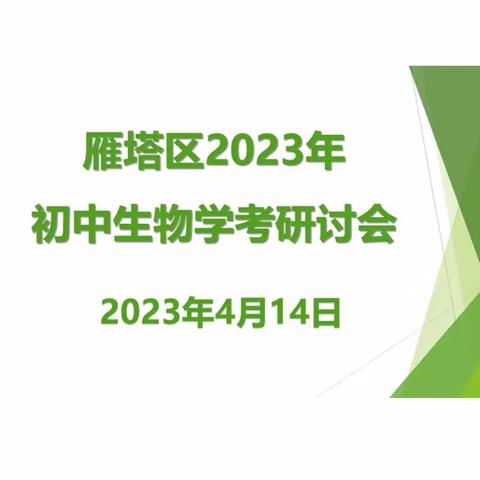 雁塔区2023年
初中生物学考研讨会

2023年4月14日